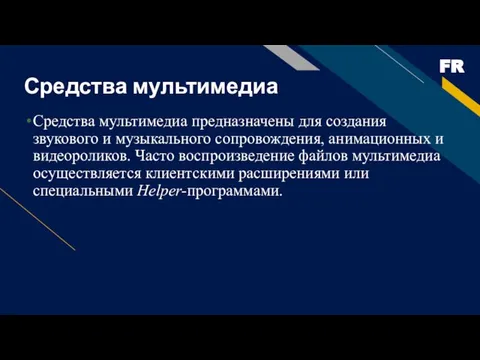 FR

Средства мультимедиа

• Средства мультимедиа предназначены для создания звукового и музыкального сопровождения, анимационных и видеороликов. Часто воспроизведение файлов мультимедиа осуществляется клиентскими расширениями или специальными Helper-программами.